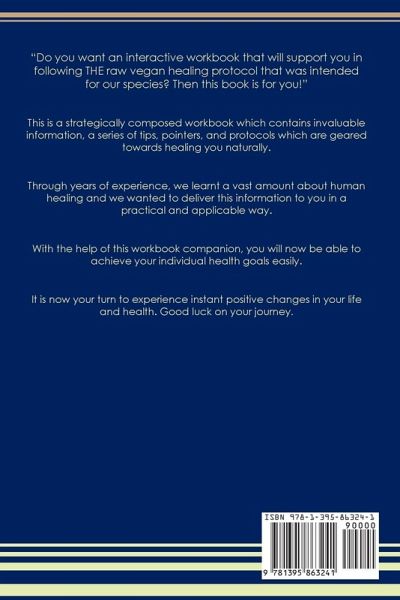 "Do you want an interactive workbook that will support you in following THE raw vegan healing protocol that was intended for our species? Then this book is for you!"

This is a strategically composed workbook which contains invaluable information, a series of tips, pointers, and protocols which are geared towards healing you naturally.

Through years of experience, we learnt a vast amount about human healing and we wanted to deliver this information to you in a practical and applicable way.

With the help of this workbook companion, you will now be able to achieve your individual health goals easily.

It is now your turn to experience instant positive changes in your life and health. Good luck on your journey.

ISBN 978-1-395-86324-1

90000

9 781395 863241